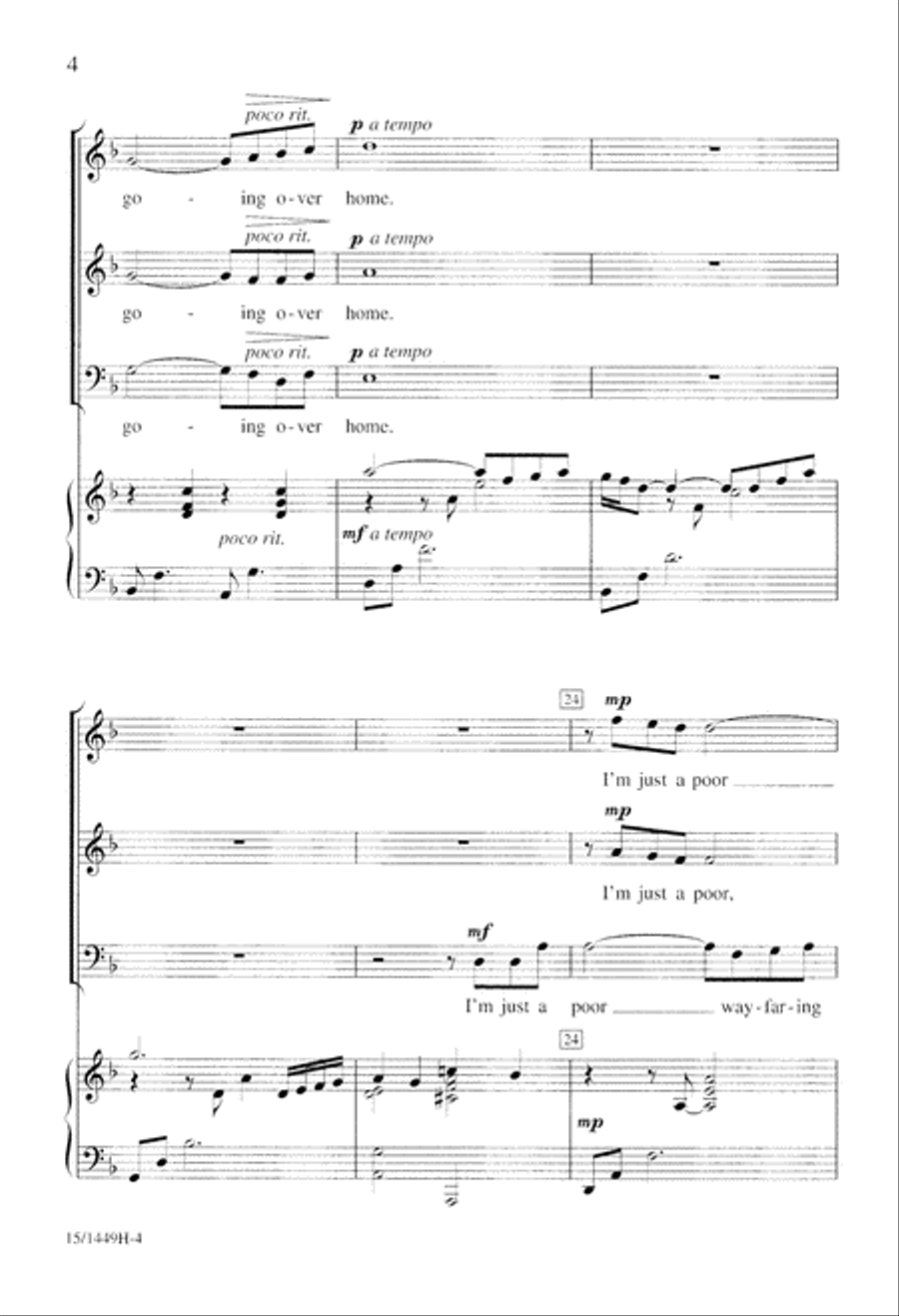 4

poco rit.
p a tempo
go - ing o-ver home.

poco rit.
p a tempo
go - ing o-ver home.

poco rit.
p a tempo
go - ing o-ver home.

poco rit.
mf a tempo

24
mp
I'm just a poor

mp
I'm just a poor,

mf
I'm just a poor way-far-ing

24
mp

15/1449H-4